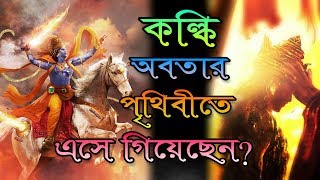 কল্কি
অবতার
পৃথিবীতে
এসে গিয়েছেন?